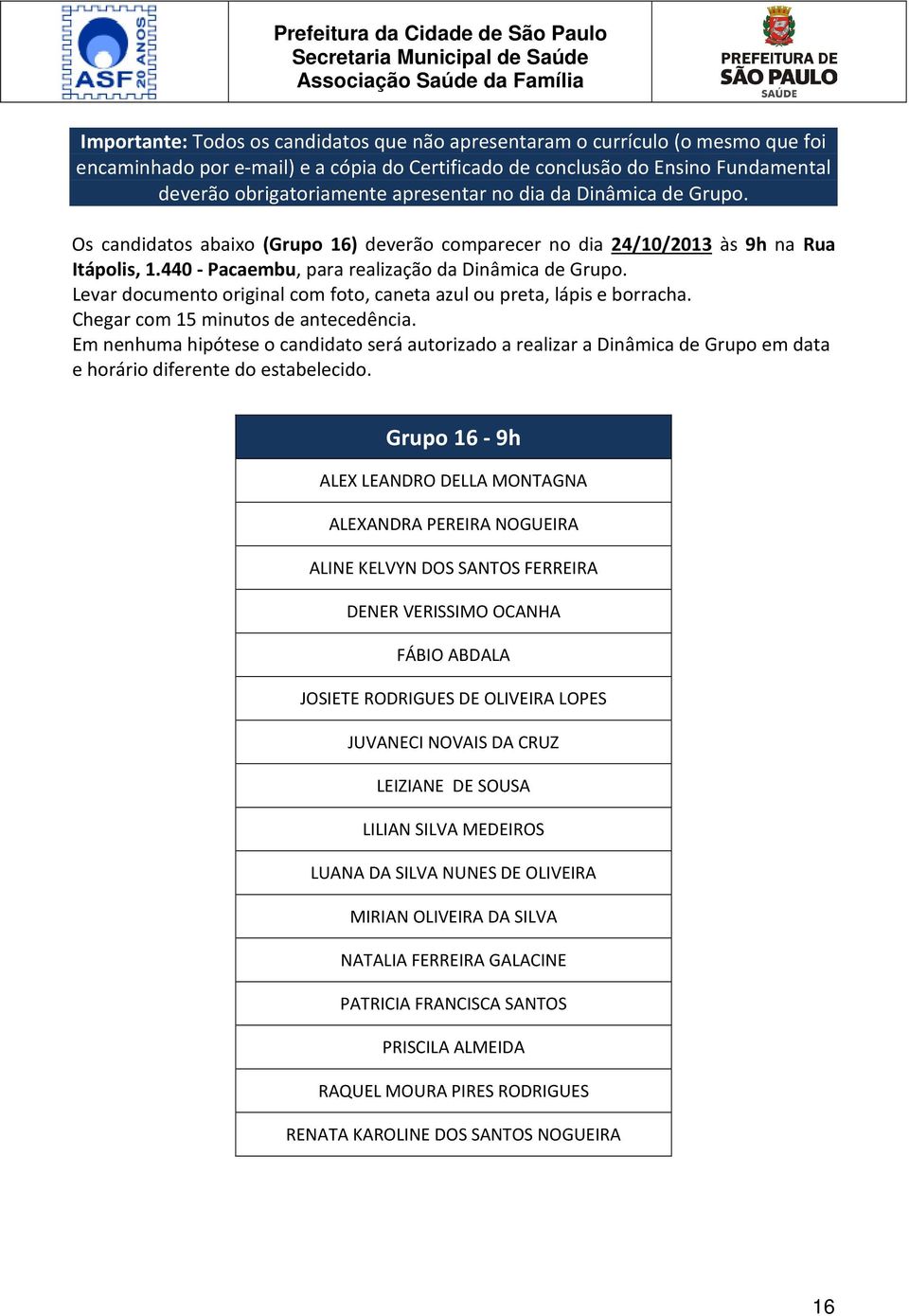 ASF 20 ANOS

Prefeitura da Cidade de São Paulo
Secretaria Municipal de Saúde
Associação Saúde da Família

PREFEITURA DE SÃO PAULO SAÚDE

Importante: Todos os candidatos que não apresentaram o currículo (o mesmo que foi encaminhado por e-mail) e a cópia do Certificado de conclusão do Ensino Fundamental deverão obrigatoriamente apresentar no dia da Dinâmica de Grupo.

Os candidatos abaixo (Grupo 16) deverão comparecer no dia 24/10/2013 às 9h na Rua Itápolis, 1.440 - Pacaembu, para realização da Dinâmica de Grupo.
Levar documento original com foto, caneta azul ou preta, lápis e borracha.
Chegar com 15 minutos de antecedência.
Em nenhuma hipótese o candidato será autorizado a realizar a Dinâmica de Grupo em data e horário diferente do estabelecido.

| Grupo 16 - 9h |
|---|
| ALEX LEANDRO DELLA MONTAGNA |
| ALEXANDRA PEREIRA NOGUEIRA |
| ALINE KELVYN DOS SANTOS FERREIRA |
| DENER VERISSIMO OCANHA |
| FÁBIO ABDALA |
| JOSIETE RODRIGUES DE OLIVEIRA LOPES |
| JUVANECI NOVAIS DA CRUZ |
| LEIZIANE DE SOUSA |
| LILIAN SILVA MEDEIROS |
| LUANA DA SILVA NUNES DE OLIVEIRA |
| MIRIAN OLIVEIRA DA SILVA |
| NATALIA FERREIRA GALACINE |
| PATRICIA FRANCISCA SANTOS |
| PRISCILA ALMEIDA |
| RAQUEL MOURA PIRES RODRIGUES |
| RENATA KAROLINE DOS SANTOS NOGUEIRA |

16